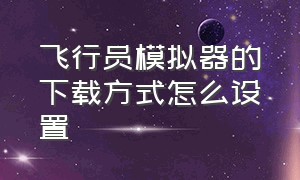 飞行员模拟器的下载方式怎么设置